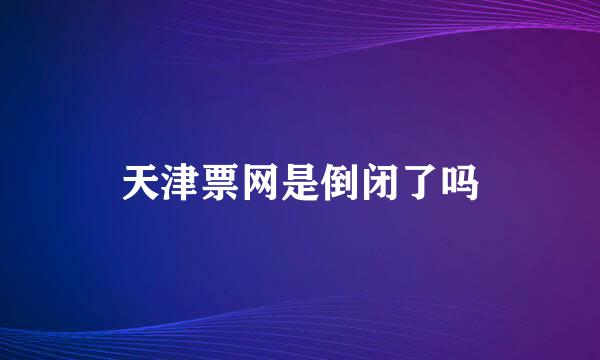 天津票网是倒闭了吗